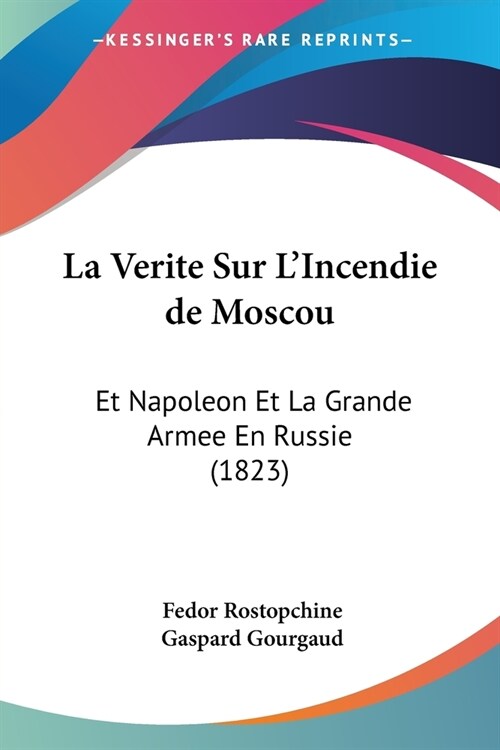 —KESSINGER'S RARE REPRINTS—

La Verite Sur L'Incendie de Moscou

Et Napoleon Et La Grande Armee En Russie (1823)

Fedor Rostopchine
Gaspard Gourgaud